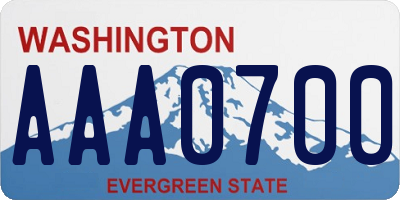 WASHINGTON
AAA0700
EVERGREEN STATE